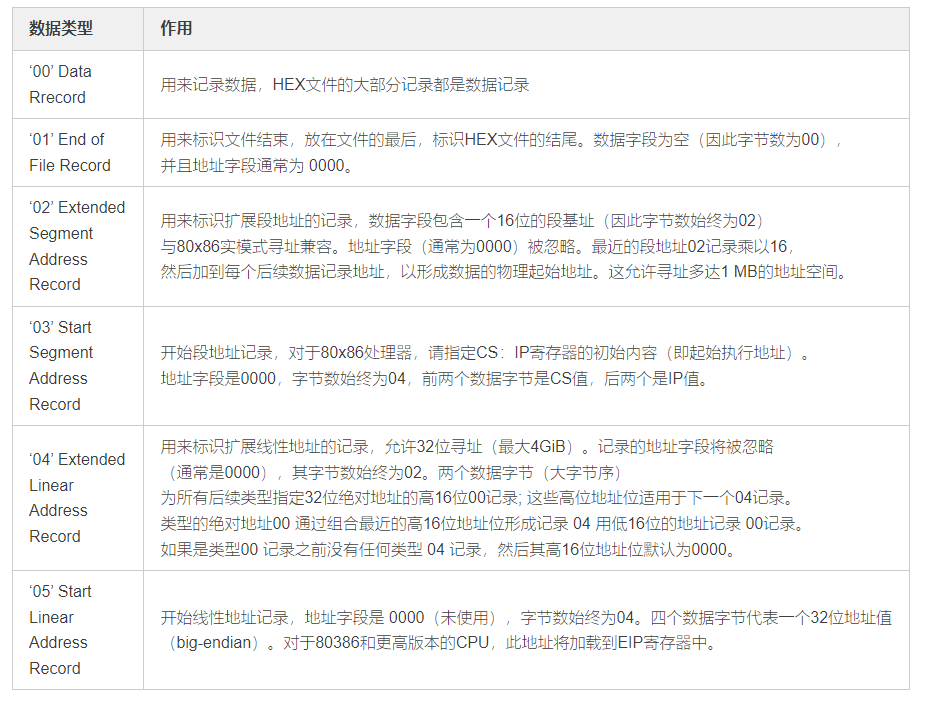 | 数据类型 | 作用 |
|---|---|
| ‘00’ Data Rrecord | 用来记录数据，HEX文件的大部分记录都是数据记录 |
| ‘01’ End of File Record | 用来标识文件结束，放在文件的最后，标识HEX文件的结尾。数据字段为空（因此字节数为00），并且地址字段通常为 0000。 |
| ‘02’ Extended Segment Address Record | 用来标识扩展段地址的记录，数据字段包含一个16位的段基址（因此字节数始终为02）与80x86实模式寻址兼容。地址字段（通常为0000）被忽略。最近的段地址02记录乘以16，然后加到每个后续数据记录地址，以形成数据的物理起始地址。这允许寻址多达1 MB的地址空间。 |
| ‘03’ Start Segment Address Record | 开始段地址记录，对于80x86处理器，请指定CS：IP寄存器的初始内容（即起始执行地址）。地址字段是0000，字节数始终为04，前两个数据字节是CS值，后两个是IP值。 |
| ‘04’ Extended Linear Address Record | 用来标识扩展线性地址的记录，允许32位寻址（最大4GiB）。记录的地址字段将被忽略（通常是0000），其字节数始终为02。两个数据字节（大字节序）为所有后续类型指定32位绝对地址的高16位00记录; 这些高位地址位适用于下一个04记录。类型的绝对地址00 通过组合最近的高16位地址位形成记录 04 用低16位的地址记录 00记录。如果是类型00 记录之前没有任何类型 04 记录，然后其高16位地址位默认为0000。 |
| ‘05’ Start Linear Address Record | 开始线性地址记录，地址字段是 0000（未使用），字节数始终为04。四个数据字节代表一个32位地址值（big-endian）。对于80386和更高版本的CPU，此地址将加载到EIP寄存器中。 |